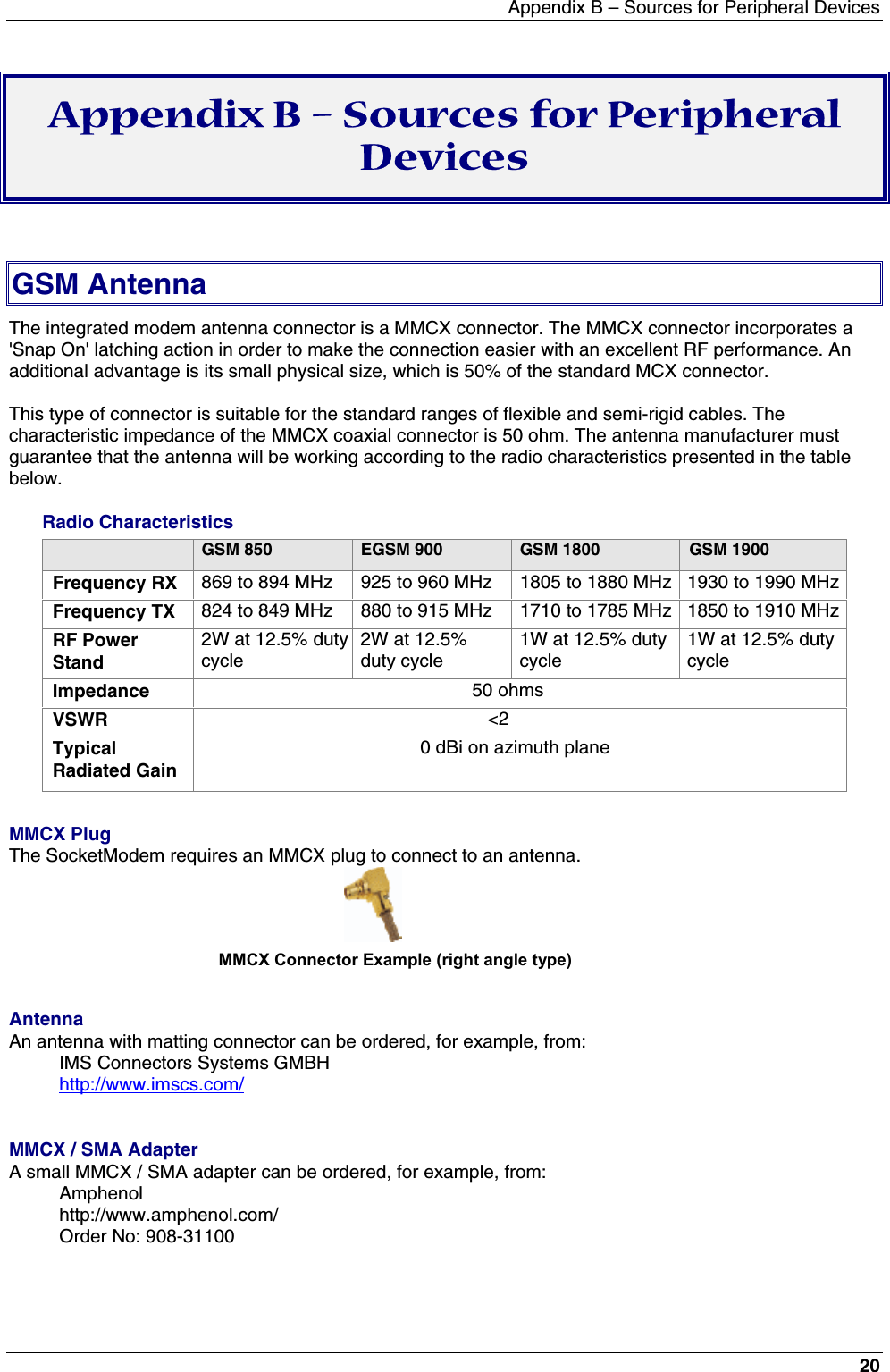 Appendix B – Sources for Peripheral Devices

Appendix B – Sources for Peripheral Devices

GSM Antenna

The integrated modem antenna connector is a MMCX connector. The MMCX connector incorporates a 'Snap On' latching action in order to make the connection easier with an excellent RF performance. An additional advantage is its small physical size, which is 50% of the standard MCX connector.

This type of connector is suitable for the standard ranges of flexible and semi-rigid cables. The characteristic impedance of the MMCX coaxial connector is 50 ohm. The antenna manufacturer must guarantee that the antenna will be working according to the radio characteristics presented in the table below.

Radio Characteristics

| | GSM 850 | EGSM 900 | GSM 1800 | GSM 1900 |
|---|---|---|---|---|
| Frequency RX | 869 to 894 MHz | 925 to 960 MHz | 1805 to 1880 MHz | 1930 to 1990 MHz |
| Frequency TX | 824 to 849 MHz | 880 to 915 MHz | 1710 to 1785 MHz | 1850 to 1910 MHz |
| RF Power Stand | 2W at 12.5% duty cycle | 2W at 12.5% duty cycle | 1W at 12.5% duty cycle | 1W at 12.5% duty cycle |
| Impedance | 50 ohms | | | |
| VSWR | <2 | | | |
| Typical Radiated Gain | 0 dBi on azimuth plane | | | |

MMCX Plug
The SocketModem requires an MMCX plug to connect to an antenna.

MMCX Connector Example (right angle type)

Antenna
An antenna with matting connector can be ordered, for example, from:
IMS Connectors Systems GMBH
http://www.imscs.com/

MMCX / SMA Adapter
A small MMCX / SMA adapter can be ordered, for example, from:
Amphenol
http://www.amphenol.com/
Order No: 908-31100

20